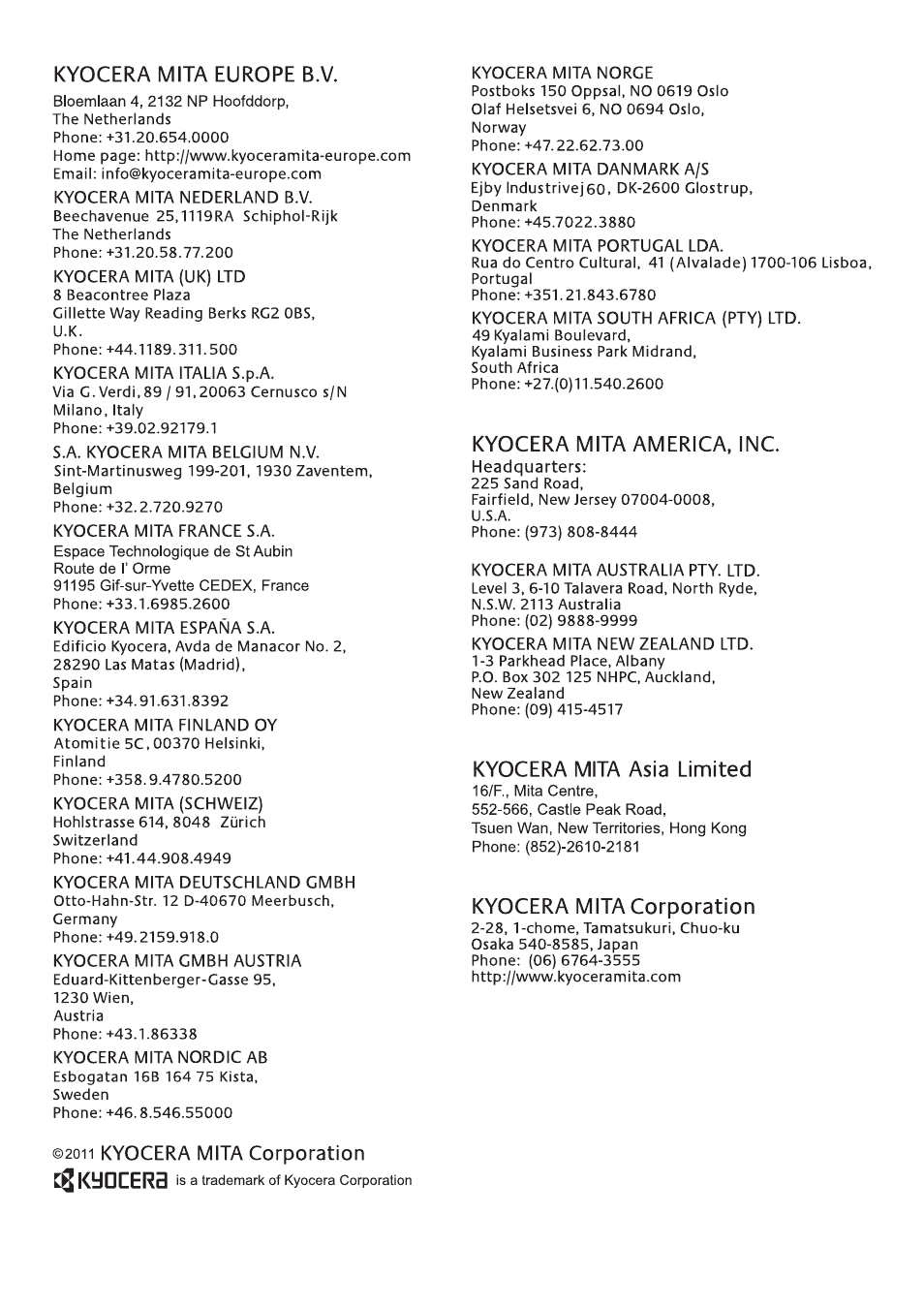 KYOCERA MITA EUROPE B.V.
Bloemlaan 4, 2132 NP Hoofddorp,
The Netherlands
Phone: +31.20.654.0000
Home page: http://www.kyoceramita-europe.com
Email: info@kyoceramita-europe.com

KYOCERA MITA NEDERLAND B.V.
Beechavenue 25,1119RA Schiphol-Rijk
The Netherlands
Phone: +31.20.58.77.200

KYOCERA MITA (UK) LTD
8 Beacontree Plaza
Gillette Way Reading Berks RG2 0BS,
U.K.
Phone: +44.1189.311.500

KYOCERA MITA ITALIA S.p.A.
Via G. Verdi, 89 / 91, 20063 Cernusco s/N
Milano, Italy
Phone: +39.02.92179.1

S.A. KYOCERA MITA BELGIUM N.V.
Sint-Martinusweg 199-201, 1930 Zaventem,
Belgium
Phone: +32.2.720.9270

KYOCERA MITA FRANCE S.A.
Espace Technologique de St Aubin
Route de l' Orme
91195 Gif-sur-Yvette CEDEX, France
Phone: +33.1.6985.2600

KYOCERA MITA ESPAÑA S.A.
Edificio Kyocera, Avda de Manacor No. 2,
28290 Las Matas (Madrid),
Spain
Phone: +34.91.631.8392

KYOCERA MITA FINLAND OY
Atomitie 5C, 00370 Helsinki,
Finland
Phone: +358.9.4780.5200

KYOCERA MITA (SCHWEIZ)
Hohlstrasse 614, 8048 Zürich
Switzerland
Phone: +41.44.908.4949

KYOCERA MITA DEUTSCHLAND GMBH
Otto-Hahn-Str. 12 D-40670 Meerbusch,
Germany
Phone: +49.2159.918.0

KYOCERA MITA GMBH AUSTRIA
Eduard-Kittenberger-Gasse 95,
1230 Wien,
Austria
Phone: +43.1.86338

KYOCERA MITA NORDIC AB
Esbogatan 16B 164 75 Kista,
Sweden
Phone: +46.8.546.55000

KYOCERA MITA NORGE
Postboks 150 Oppsal, NO 0619 Oslo
Olaf Helsetsvei 6, NO 0694 Oslo,
Norway
Phone: +47.22.62.73.00

KYOCERA MITA DANMARK A/S
Ejby Industrivej 60, DK-2600 Glostrup,
Denmark
Phone: +45.7022.3880

KYOCERA MITA PORTUGAL LDA.
Rua do Centro Cultural, 41 (Alvalade) 1700-106 Lisboa,
Portugal
Phone: +351.21.843.6780

KYOCERA MITA SOUTH AFRICA (PTY) LTD.
49 Kyalami Boulevard,
Kyalami Business Park Midrand,
South Africa
Phone: +27.(0)11.540.2600

KYOCERA MITA AMERICA, INC.
Headquarters:
225 Sand Road,
Fairfield, New Jersey 07004-0008,
U.S.A.
Phone: (973) 808-8444

KYOCERA MITA AUSTRALIA PTY. LTD.
Level 3, 6-10 Talavera Road, North Ryde,
N.S.W. 2113 Australia
Phone: (02) 9888-9999

KYOCERA MITA NEW ZEALAND LTD.
1-3 Parkhead Place, Albany
P.O. Box 302 125 NHPC, Auckland,
New Zealand
Phone: (09) 415-4517

KYOCERA MITA Asia Limited
16/F., Mita Centre,
552-566, Castle Peak Road,
Tsuen Wan, New Territories, Hong Kong
Phone: (852)-2610-2181

KYOCERA MITA Corporation
2-28, 1-chome, Tamatsukuri, Chuo-ku
Osaka 540-8585, Japan
Phone: (06) 6764-3555
http://www.kyoceramita.com

©2011 KYOCERA MITA Corporation
KYOCERA is a trademark of Kyocera Corporation